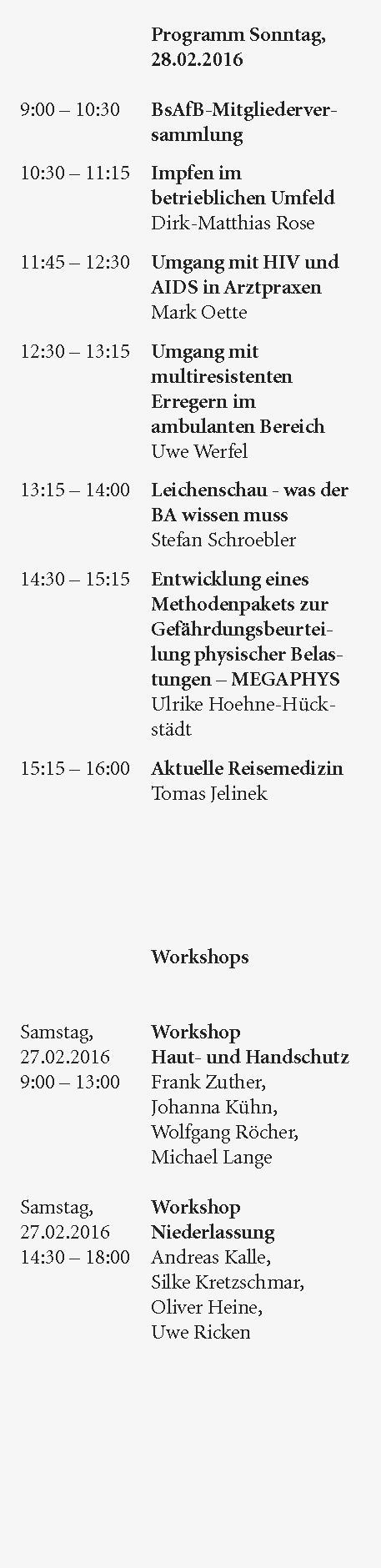 Programm Sonntag, 28.02.2016

9:00 – 10:30
BsAfB-Mitgliederversammlung

10:30 – 11:15
Impfen im betrieblichen Umfeld
Dirk-Matthias Rose

11:45 – 12:30
Umgang mit HIV und AIDS in Arztpraxen
Mark Oette

12:30 – 13:15
Umgang mit multiresistenten Erregern im ambulanten Bereich
Uwe Werfel

13:15 – 14:00
Leichenschau - was der BA wissen muss
Stefan Schroebler

14:30 – 15:15
Entwicklung eines Methodenpakets zur Gefährdungsbeurteilung physischer Belastungen – MEGAPHYS
Ulrike Hoehne-Hückstädt

15:15 – 16:00
Aktuelle Reisemedizin
Tomas Jelinek

Workshops

Samstag,
27.02.2016
9:00 – 13:00
Workshop
Haut- und Handschutz
Frank Zuther,
Johanna Kühn,
Wolfgang Röcher,
Michael Lange

Samstag,
27.02.2016
14:30 – 18:00
Workshop
Niederlassung
Andreas Kalle,
Silke Kretzschmar,
Oliver Heine,
Uwe Ricken